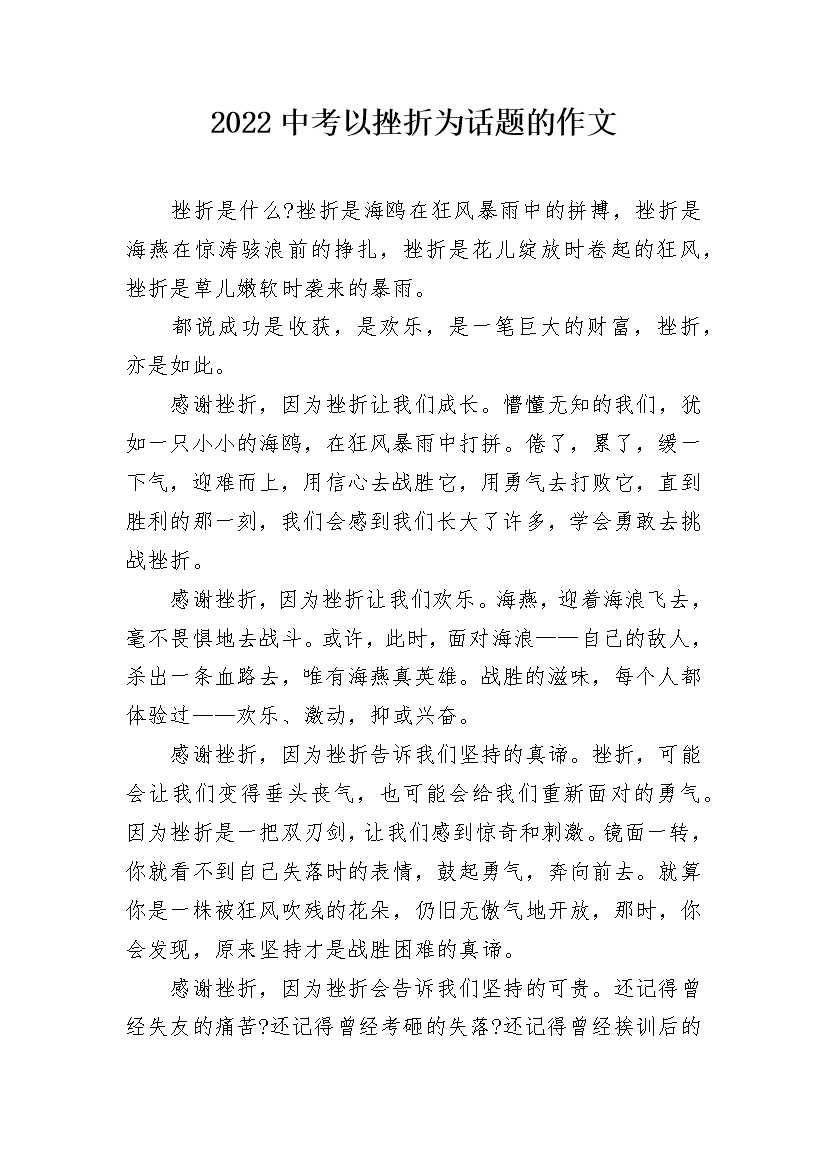 2022 中考以挫折为话题的作文

挫折是什么?挫折是海鸥在狂风暴雨中的拼搏，挫折是海燕在惊涛骇浪前的挣扎，挫折是花儿绽放时卷起的狂风，挫折是草儿嫩软时袭来的暴雨。

都说成功是收获，是欢乐，是一笔巨大的财富，挫折，亦是如此。

感谢挫折，因为挫折让我们成长。懵懂无知的我们，犹如一只小小的海鸥，在狂风暴雨中打拼。倦了，累了，缓一下气，迎难而上，用信心去战胜它，用勇气去打败它，直到胜利的那一刻，我们会感到我们长大了许多，学会勇敢去挑战挫折。

感谢挫折，因为挫折让我们欢乐。海燕，迎着海浪飞去，毫不畏惧地去战斗。或许，此时，面对海浪——自己的敌人，杀出一条血路去，唯有海燕真英雄。战胜的滋味，每个人都体验过——欢乐、激动，抑或兴奋。

感谢挫折，因为挫折告诉我们坚持的真谛。挫折，可能会让我们变得垂头丧气，也可能会给我们重新面对的勇气。因为挫折是一把双刃剑，让我们感到惊奇和刺激。镜面一转，你就看不到自己失落时的表情，鼓起勇气，奔向前去。就算你是一株被狂风吹残的花朵，仍旧无傲气地开放，那时，你会发现，原来坚持才是战胜困难的真谛。

感谢挫折，因为挫折会告诉我们坚持的可贵。还记得曾经失友的痛苦?还记得曾经考砸的失落?还记得曾经挨训后的